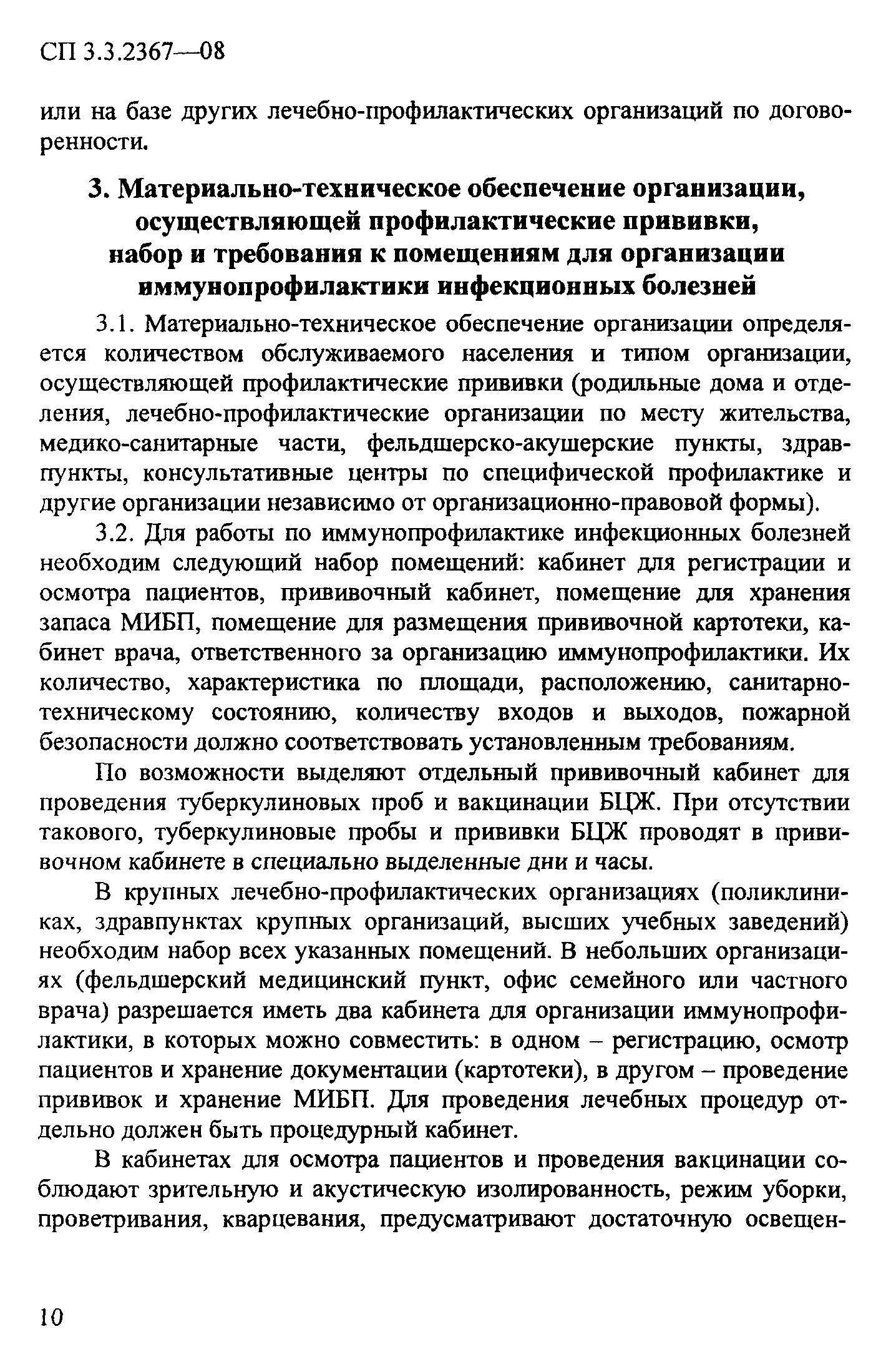 СП 3.3.2367—08

или на базе других лечебно-профилактических организаций по договоренности.

3. Материально-техническое обеспечение организации, осуществляющей профилактические прививки, набор и требования к помещениям для организации иммунопрофилактики инфекционных болезней

3.1. Материально-техническое обеспечение организации определяется количеством обслуживаемого населения и типом организации, осуществляющей профилактические прививки (родильные дома и отделения, лечебно-профилактические организации по месту жительства, медико-санитарные части, фельдшерско-акушерские пункты, здравпункты, консультативные центры по специфической профилактике и другие организации независимо от организационно-правовой формы).

3.2. Для работы по иммунопрофилактике инфекционных болезней необходим следующий набор помещений: кабинет для регистрации и осмотра пациентов, прививочный кабинет, помещение для хранения запаса МИБП, помещение для размещения прививочной картотеки, кабинет врача, ответственного за организацию иммунопрофилактики. Их количество, характеристика по площади, расположению, санитарно-техническому состоянию, количеству входов и выходов, пожарной безопасности должно соответствовать установленным требованиям.

По возможности выделяют отдельный прививочный кабинет для проведения туберкулиновых проб и вакцинации БЦЖ. При отсутствии такового, туберкулиновые пробы и прививки БЦЖ проводят в прививочном кабинете в специально выделенные дни и часы.

В крупных лечебно-профилактических организациях (поликлиниках, здравпунктах крупных организаций, высших учебных заведений) необходим набор всех указанных помещений. В небольших организациях (фельдшерский медицинский пункт, офис семейного или частного врача) разрешается иметь два кабинета для организации иммунопрофилактики, в которых можно совместить: в одном – регистрацию, осмотр пациентов и хранение документации (картотеки), в другом – проведение прививок и хранение МИБП. Для проведения лечебных процедур отдельно должен быть процедурный кабинет.

В кабинетах для осмотра пациентов и проведения вакцинации соблюдают зрительную и акустическую изолированность, режим уборки, проветривания, кварцевания, предусматривают достаточную освещен-

10